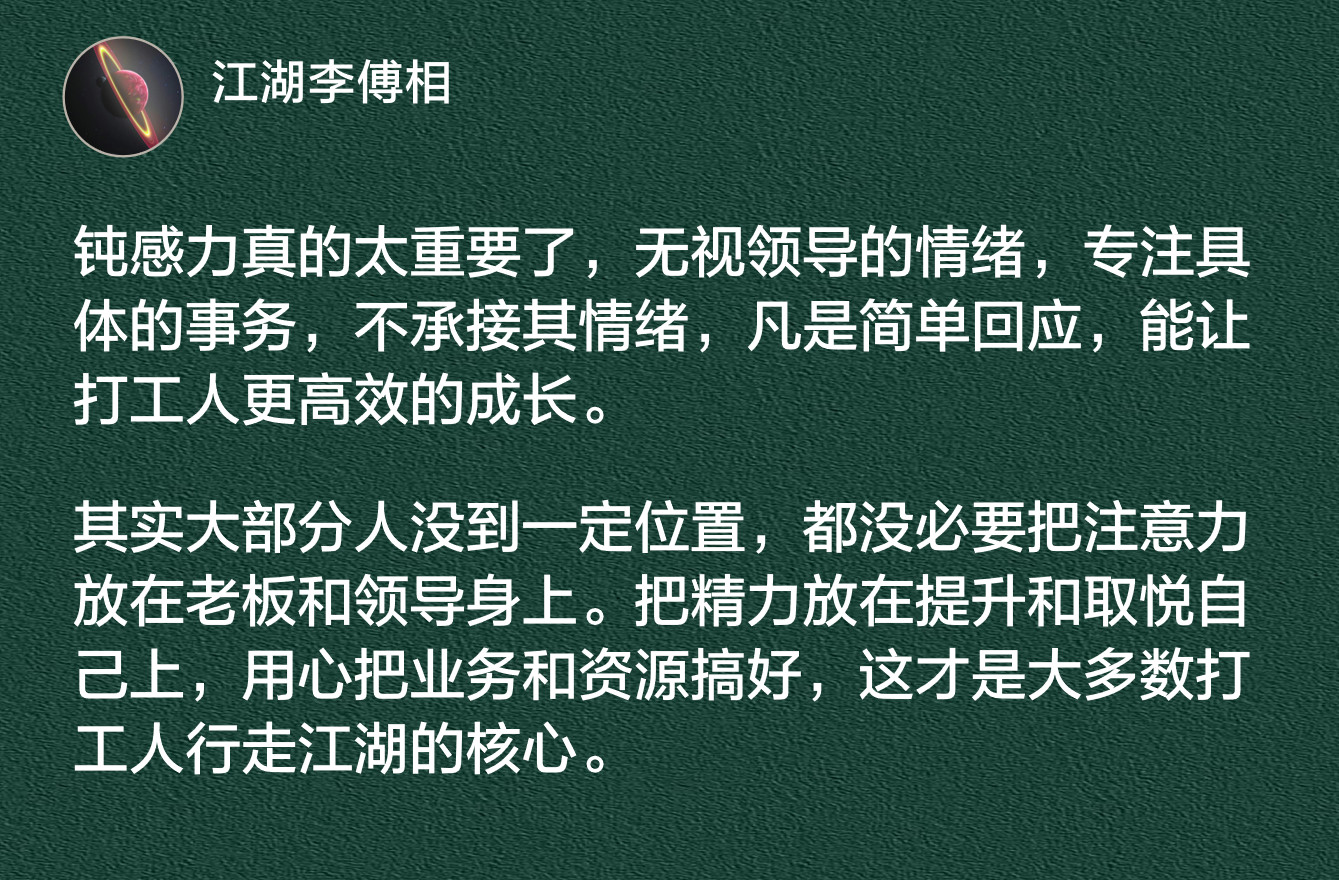 江湖李傅相

钝感力真的太重要了，无视领导的情绪，专注具体的事务，不承接其情绪，凡是简单回应，能让打工人更高效的成长。

其实大部分人没到一定位置，都没必要把注意力放在老板和领导身上。把精力放在提升和取悦自己上，用心把业务和资源搞好，这才是大多数打工人行走江湖的核心。